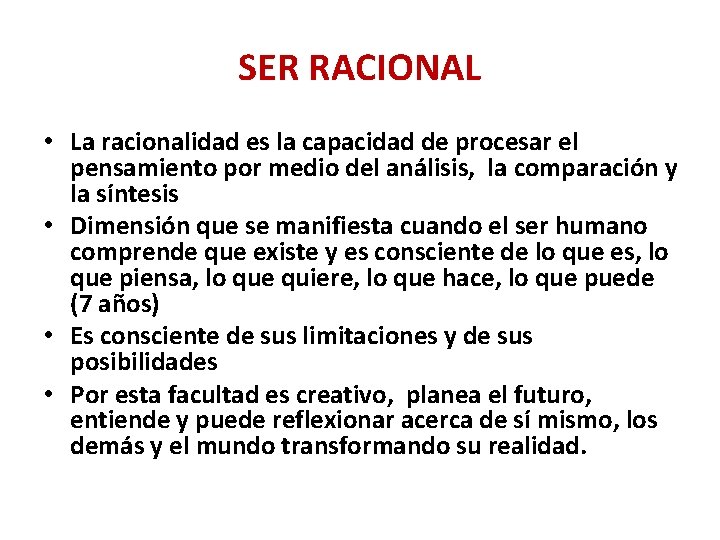 SER RACIONAL

• La racionalidad es la capacidad de procesar el pensamiento por medio del análisis, la comparación y la síntesis
• Dimensión que se manifiesta cuando el ser humano comprende que existe y es consciente de lo que es, lo que piensa, lo que quiere, lo que hace, lo que puede (7 años)
• Es consciente de sus limitaciones y de sus posibilidades
• Por esta facultad es creativo, planea el futuro, entiende y puede reflexionar acerca de sí mismo, los demás y el mundo transformando su realidad.